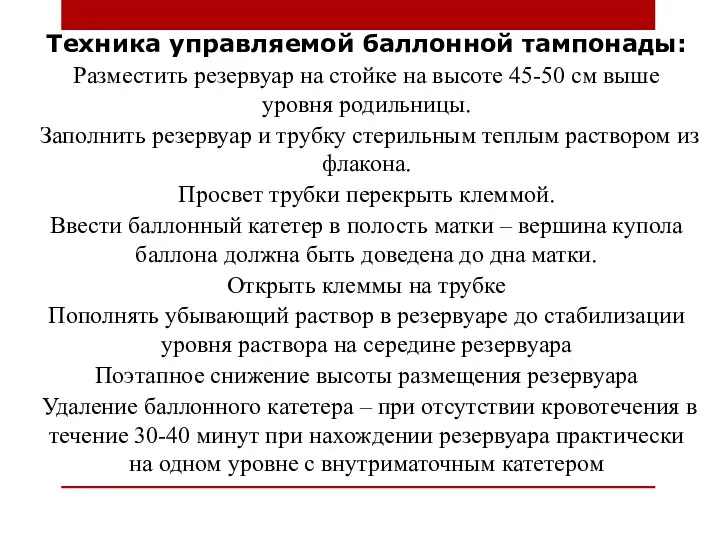 Техника управляемой баллонной тампонады:

Разместить резервуар на стойке на высоте 45-50 см выше уровня родильницы.

Заполнить резервуар и трубку стерильным теплым раствором из флакона.

Просвет трубки перекрыть клеммой.

Ввести баллонный катетер в полость матки – вершина купола баллона должна быть доведена до дна матки.

Открыть клеммы на трубке

Пополнять убывающий раствор в резервуаре до стабилизации уровня раствора на середине резервуара

Поэтапное снижение высоты размещения резервуара

Удаление баллонного катетера – при отсутствии кровотечения в течение 30-40 минут при нахождении резервуара практически на одном уровне с внутриматочным катетером